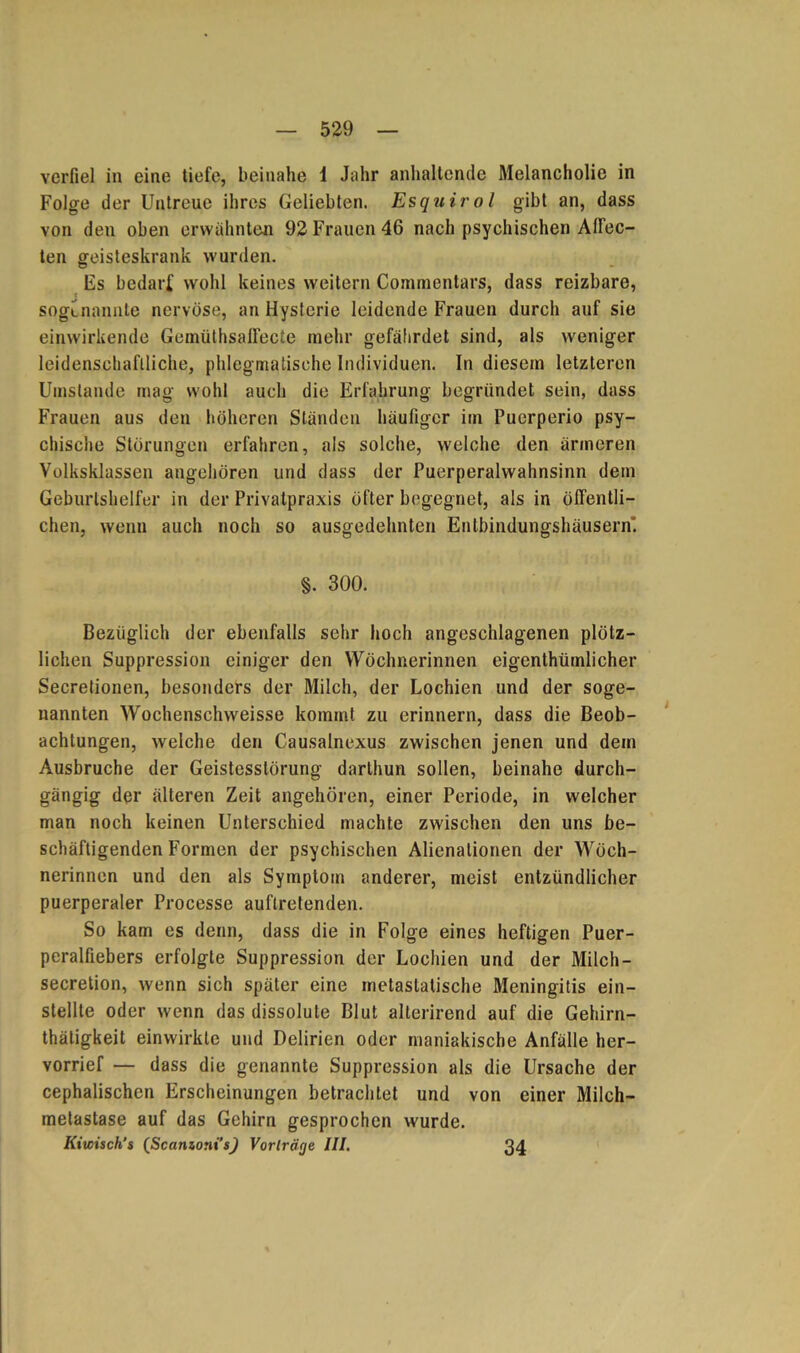 — 529 —

verfiel in eine tiefe, beinahe 1 Jahr anhaltende Melancholie in Folge der Untreue ihres Geliebten. Esquirol gibt an, dass von den oben erwähnten 92 Frauen 46 nach psychischen Affecten geisteskrank wurden.

Es bedarf wohl keines weitern Commentars, dass reizbare, sogenannte nervöse, an Hysterie leidende Frauen durch auf sie einwirkende Gemüthsaffecte mehr gefährdet sind, als weniger leidenschaftliche, phlegmatische Individuen. In diesem letzteren Umstande mag wohl auch die Erfahrung begründet sein, dass Frauen aus den höheren Ständen häufiger im Puerperio psychische Störungen erfahren, als solche, welche den ärmeren Volksklassen angehören und dass der Puerperalwahnsinn dem Geburtshelfer in der Privatpraxis öfter begegnet, als in öffentlichen, wenn auch noch so ausgedehnten Entbindungshäusern.

§. 300.

Bezüglich der ebenfalls sehr hoch angeschlagenen plötzlichen Suppression einiger den Wöchnerinnen eigenthümlicher Secretionen, besonders der Milch, der Lochien und der sogenannten Wochenschweisse kommt zu erinnern, dass die Beobachtungen, welche den Causalnexus zwischen jenen und dem Ausbruche der Geistesstörung darthun sollen, beinahe durchgängig der älteren Zeit angehören, einer Periode, in welcher man noch keinen Unterschied machte zwischen den uns beschäftigenden Formen der psychischen Alienationen der Wöchnerinnen und den als Symptom anderer, meist entzündlicher puerperaler Processe auftretenden.

So kam es denn, dass die in Folge eines heftigen Puerperalfiebers erfolgte Suppression der Lochien und der Milchsecretion, wenn sich später eine metastatische Meningitis einstellte oder wenn das dissolute Blut alterirend auf die Gehirnthätigkeit einwirkte und Delirien oder maniakische Anfälle hervorrief — dass die genannte Suppression als die Ursache der cephalischen Erscheinungen betrachtet und von einer Milchmetastase auf das Gehirn gesprochen wurde.

Kiwisch's (Scanzoni's) Vorträge III. 34